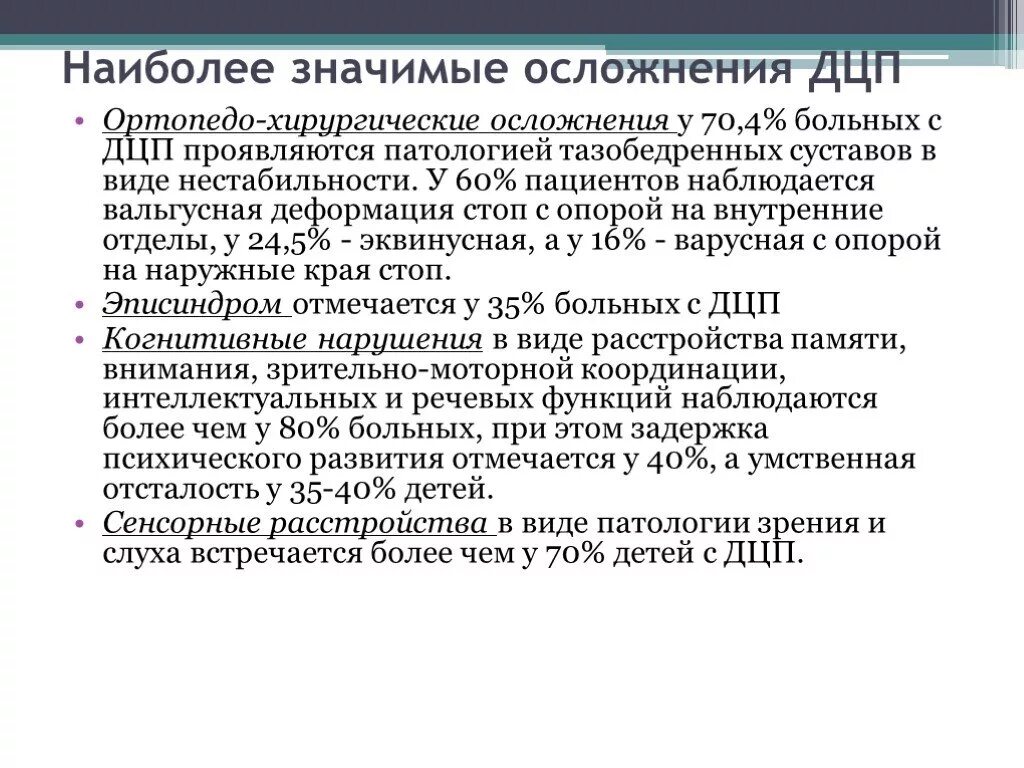 Наиболее значимые осложнения ДЦП

• Ортопедо-хирургические осложнения у 70,4% больных с ДЦП проявляются патологией тазобедренных суставов в виде нестабильности. У 60% пациентов наблюдается вальгусная деформация стоп с опорой на внутренние отделы, у 24,5% - эквинусная, а у 16% - варусная с опорой на наружные края стоп.
• Эписиндром отмечается у 35% больных с ДЦП
• Когнитивные нарушения в виде расстройства памяти, внимания, зрительно-моторной координации, интеллектуальных и речевых функций наблюдаются более чем у 80% больных, при этом задержка психического развития отмечается у 40%, а умственная отсталость у 35-40% детей.
• Сенсорные расстройства в виде патологии зрения и слуха встречается более чем у 70% детей с ДЦП.